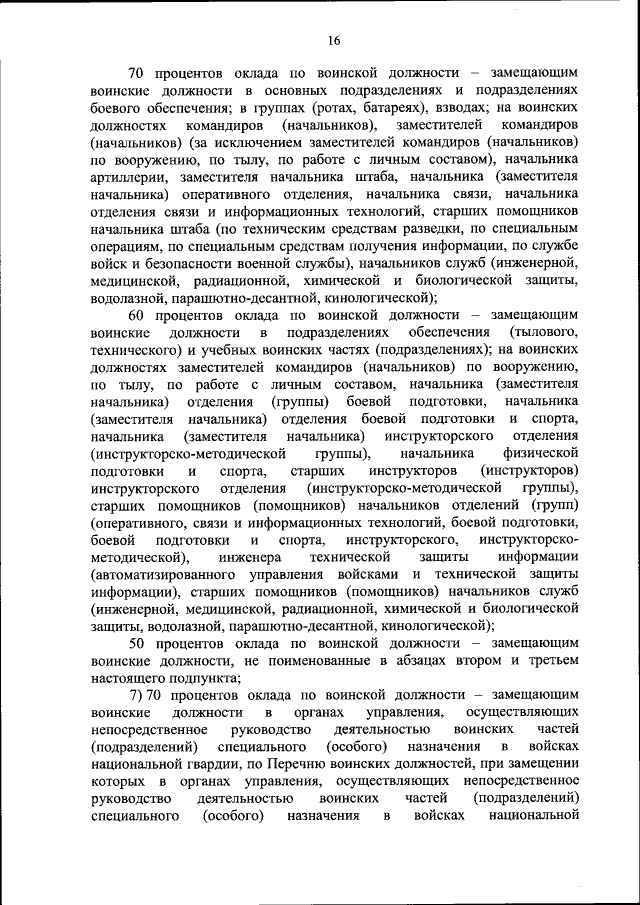 16

70 процентов оклада по воинской должности – замещающим воинские должности в основных подразделениях и подразделениях боевого обеспечения; в группах (ротах, батареях), взводах; на воинских должностях командиров (начальников), заместителей командиров (начальников) (за исключением заместителей командиров (начальников) по вооружению, по тылу, по работе с личным составом), начальника артиллерии, заместителя начальника штаба, начальника (заместителя начальника) оперативного отделения, начальника связи, начальника отделения связи и информационных технологий, старших помощников начальника штаба (по техническим средствам разведки, по специальным операциям, по специальным средствам получения информации, по службе войск и безопасности военной службы), начальников служб (инженерной, медицинской, радиационной, химической и биологической защиты, водолазной, парашютно-десантной, кинологической);

60 процентов оклада по воинской должности – замещающим воинские должности в подразделениях обеспечения (тылового, технического) и учебных воинских частях (подразделениях); на воинских должностях заместителей командиров (начальников) по вооружению, по тылу, по работе с личным составом, начальника (заместителя начальника) отделения (группы) боевой подготовки, начальника (заместителя начальника) отделения боевой подготовки и спорта, начальника (заместителя начальника) инструкторского отделения (инструкторско-методической группы), начальника физической подготовки и спорта, старших инструкторов (инструкторов) инструкторского отделения (инструкторско-методической группы), старших помощников (помощников) начальников отделений (групп) (оперативного, связи и информационных технологий, боевой подготовки, боевой подготовки и спорта, инструкторского, инструкторско-методической), инженера технической защиты информации (автоматизированного управления войсками и технической защиты информации), старших помощников (помощников) начальников служб (инженерной, медицинской, радиационной, химической и биологической защиты, водолазной, парашютно-десантной, кинологической);

50 процентов оклада по воинской должности – замещающим воинские должности, не поименованные в абзацах втором и третьем настоящего подпункта;

7) 70 процентов оклада по воинской должности – замещающим воинские должности в органах управления, осуществляющих непосредственное руководство деятельностью воинских частей (подразделений) специального (особого) назначения в войсках национальной гвардии, по Перечню воинских должностей, при замещении которых в органах управления, осуществляющих непосредственное руководство деятельностью воинских частей (подразделений) специального (особого) назначения в войсках национальной